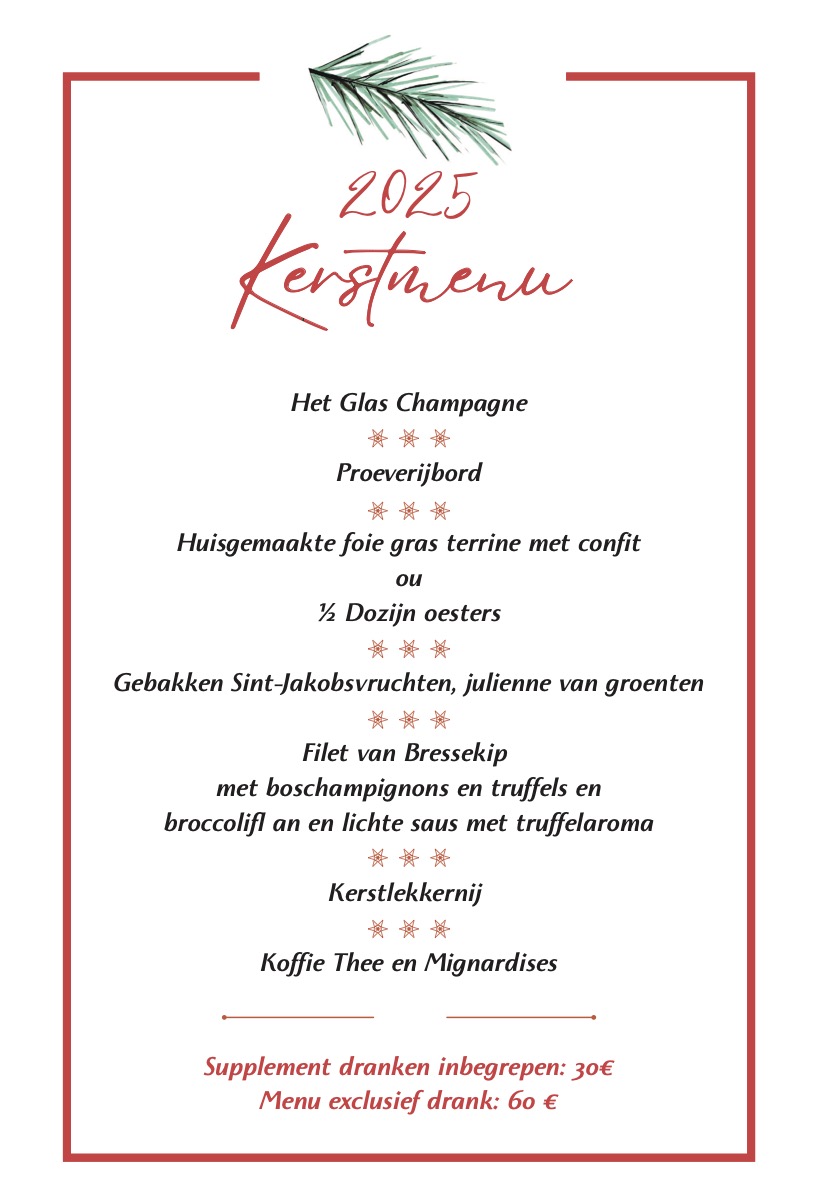 2025
Kerstmenu

Het Glas Champagne

Proeverijbord

Huisgemaakte foie gras terrine met confit
ou
½ Dozijn oesters

Gebakken Sint-Jakobsvruchten, julienne van groenten

Filet van Bressekip
met boschampignons en truffels en
broccolifl an en lichte saus met truffelaroma

Kerstlekkernij

Koffie Thee en Mignardises

Supplement dranken inbegrepen: 30€
Menu exclusief drank: 60 €